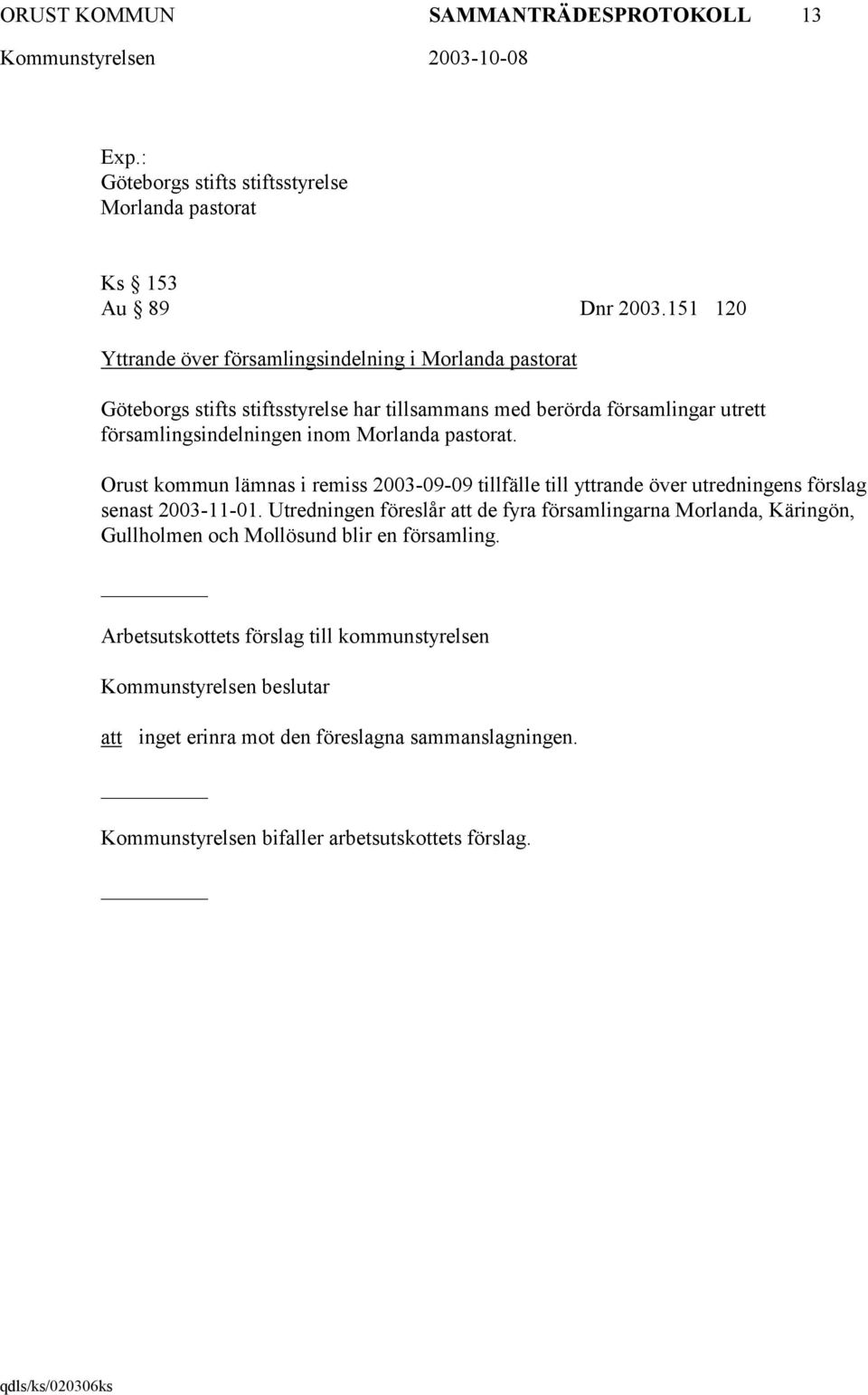 ORUST KOMMUN SAMMANTRÄDESPROTOKOLL 13
Kommunstyrelsen 2003-10-08

Exp.:
Göteborgs stifts stiftsstyrelse
Morlanda pastorat

Ks § 153
Au § 89 Dnr 2003.151 120

Yttrande över församlingsindelning i Morlanda pastorat

Göteborgs stifts stiftsstyrelse har tillsammans med berörda församlingar utrett församlingsindelningen inom Morlanda pastorat.

Orust kommun lämnas i remiss 2003-09-09 tillfälle till yttrande över utredningens förslag senast 2003-11-01. Utredningen föreslår att de fyra församlingarna Morlanda, Käringön, Gullholmen och Mollösund blir en församling.

Arbetsutskottets förslag till kommunstyrelsen

Kommunstyrelsen beslutar

att inget erinra mot den föreslagna sammanslagningen.

Kommunstyrelsen bifaller arbetsutskottets förslag.

qdls/ks/020306ks